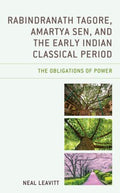 RABINDRANATH TAGORE, AMARTYA SEN, AND THE EARLY INDIAN CLASSICAL PERIOD

THE OBLIGATIONS OF POWER

NEAL LEAVITT